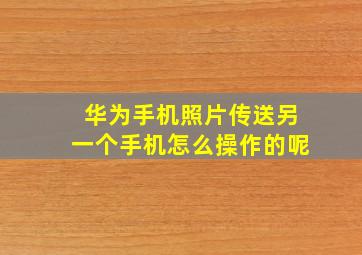 华为手机照片传送另一个手机怎么操作的呢